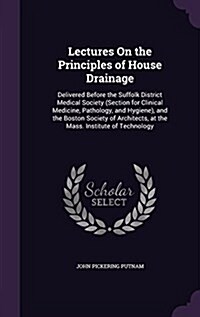 Lectures On the Principles of House Drainage

Delivered Before the Suffolk District Medical Society (Section for Clinical Medicine, Pathology, and Hygiene), and the Boston Society of Architects, at the Mass. Institute of Technology

Scholar
SELECT

JOHN PICKERING PUTNAM